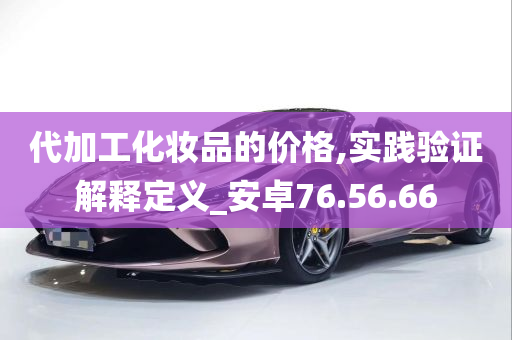 代加工化妆品的价格,实践验证解释定义_安卓76.56.66